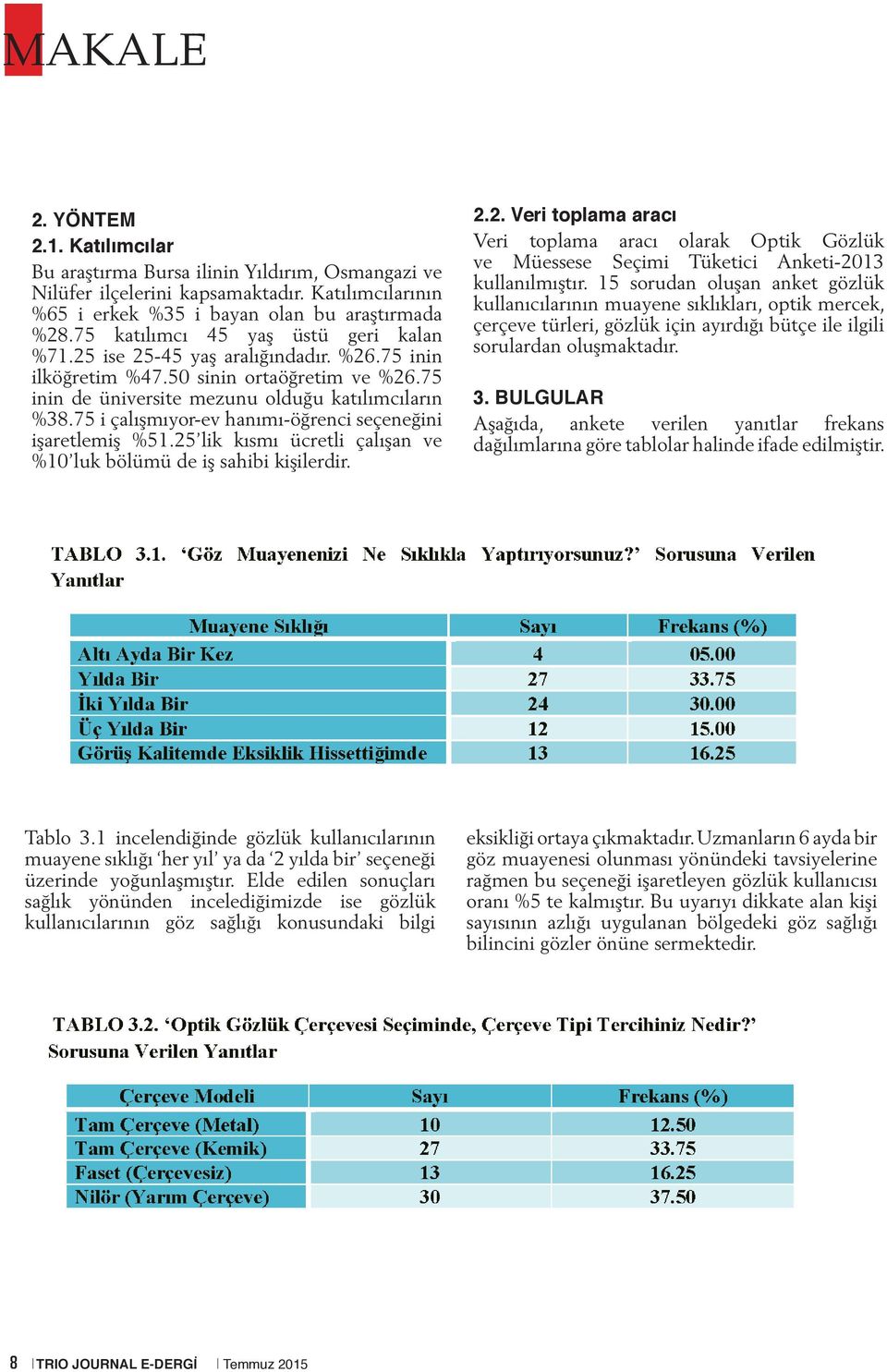 MAKALE

2. YÖNTEM
2.1. Katılımcılar
Bu araştırma Bursa ilinin Yıldırım, Osmangazi ve Nilüfer ilçelerini kapsamaktadır. Katılımcılarının %65 i erkek %35 i bayan olan bu araştırmada %28.75 katılımcı 45 yaş üstü geri kalan %71.25 ise 25-45 yaş aralığındadır. %26.75 inin ilköğretim %47.50 sinin ortaöğretim ve %26.75 inin de üniversite mezunu olduğu katılımcıların %38.75 i çalışmıyor-ev hanımı-öğrenci seçeneğini işaretlemiş %51.25'lik kısmı ücretli çalışan ve %10'luk bölümü de iş sahibi kişilerdir.

2.2. Veri toplama aracı
Veri toplama aracı olarak Optik Gözlük ve Müessese Seçimi Tüketici Anketi-2013 kullanılmıştır. 15 sorudan oluşan anket gözlük kullanıcılarının muayene sıklıkları, optik mercek, çerçeve türleri, gözlük için ayırdığı bütçe ile ilgili sorulardan oluşmaktadır.

3. BULGULAR
Aşağıda, ankete verilen yanıtlar frekans dağılımlarına göre tablolar halinde ifade edilmiştir.

TABLO 3.1. 'Göz Muayenenizi Ne Sıklıkla Yaptırıyorsunuz?' Sorusuna Verilen Yanıtlar

| Muayene Sıklığı | Sayı | Frekans (%) |
|---|---|---|
| Altı Ayda Bir Kez | 4 | 05.00 |
| Yılda Bir | 27 | 33.75 |
| İki Yılda Bir | 24 | 30.00 |
| Üç Yılda Bir | 12 | 15.00 |
| Görüş Kalitemde Eksiklik Hissettiğimde | 13 | 16.25 |

Tablo 3.1 incelendiğinde gözlük kullanıcılarının muayene sıklığı 'her yıl' ya da '2 yılda bir' seçeneği üzerinde yoğunlaşmıştır. Elde edilen sonuçları sağlık yönünden incelediğimizde ise gözlük kullanıcılarının göz sağlığı konusundaki bilgi eksikliği ortaya çıkmaktadır. Uzmanların 6 ayda bir göz muayenesi olunması yönündeki tavsiyelerine rağmen bu seçeneği işaretleyen gözlük kullanıcısı oranı %5 te kalmıştır. Bu uyarıyı dikkate alan kişi sayısının azlığı uygulanan bölgedeki göz sağlığı bilincini gözler önüne sermektedir.

TABLO 3.2. 'Optik Gözlük Çerçevesi Seçiminde, Çerçeve Tipi Tercihiniz Nedir?' Sorusuna Verilen Yanıtlar

| Çerçeve Modeli | Sayı | Frekans (%) |
|---|---|---|
| Tam Çerçeve (Metal) | 10 | 12.50 |
| Tam Çerçeve (Kemik) | 27 | 33.75 |
| Faset (Çerçevesiz) | 13 | 16.25 |
| Nilör (Yarım Çerçeve) | 30 | 37.50 |

8 | TRIO JOURNAL E-DERGİ | Temmuz 2015